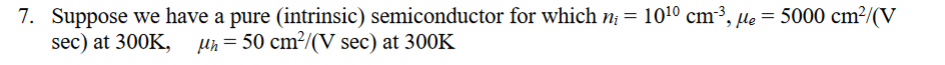 7. Suppose we have a pure (intrinsic) semiconductor for which $n_i = 10^{10}$ cm$^{-3}$, $\mu_e = 5000$ cm$^2$/(V sec) at 300K, $\mu_h = 50$ cm$^2$/(V sec) at 300K